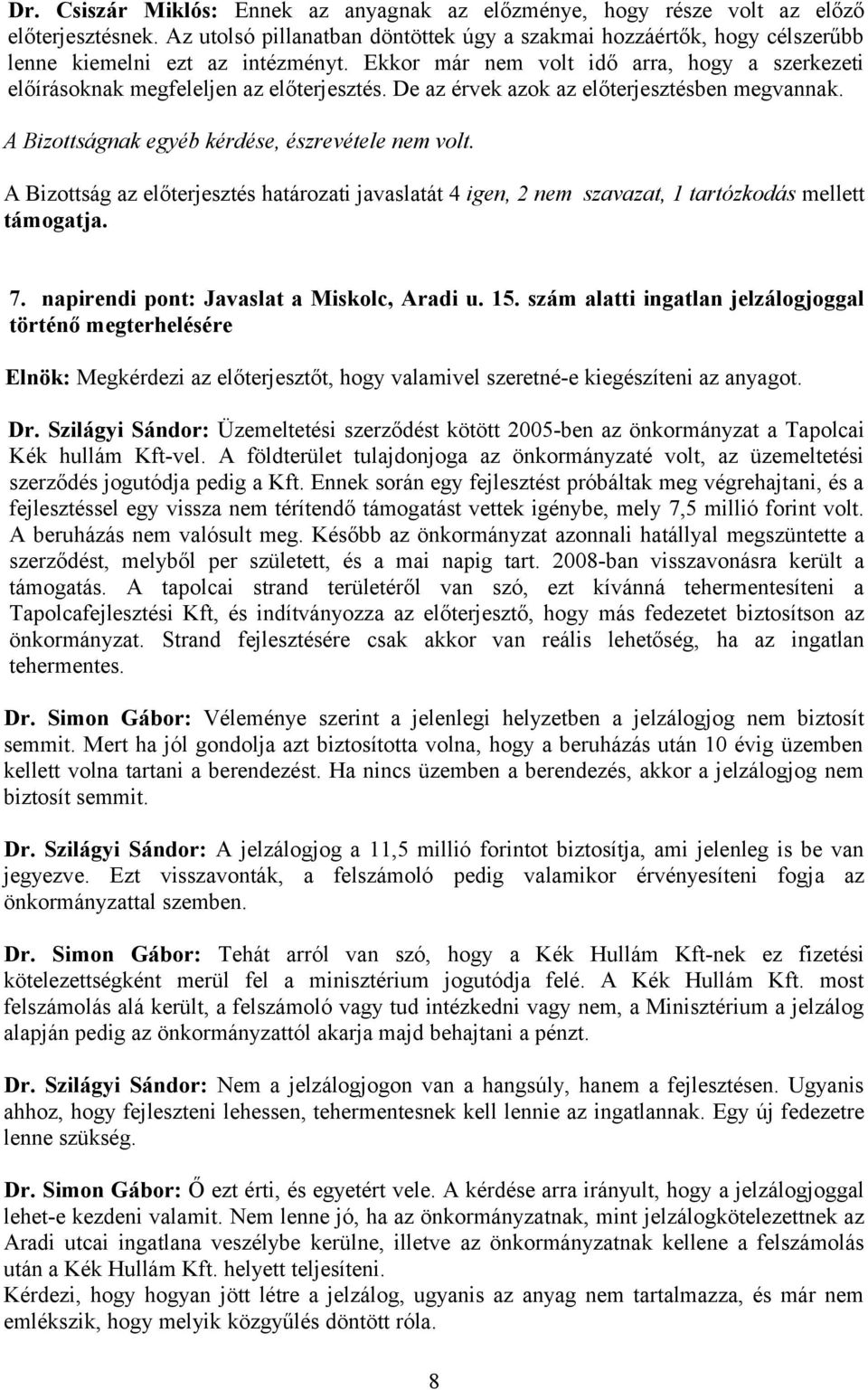 Dr. Csiszár Miklós: Ennek az anyagnak az előzménye, hogy része volt az előző előterjesztésnek. Az utolsó pillanatban döntöttek úgy a szakmai hozzáértők, hogy célszerűbb lenne kiemelni ezt az intézményt. Ekkor már nem volt idő arra, hogy a szerkezeti előírásoknak megfeleljen az előterjesztés. De az érvek azok az előterjesztésben megvannak.

A Bizottságnak egyéb kérdése, észrevétele nem volt.

A Bizottság az előterjesztés határozati javaslatát 4 igen, 2 nem szavazat, 1 tartózkodás mellett támogatja.

7. napirendi pont: Javaslat a Miskolc, Aradi u. 15. szám alatti ingatlan jelzálogjoggal történő megterhelésére

Elnök: Megkérdezi az előterjesztőt, hogy valamivel szeretné-e kiegészíteni az anyagot.

Dr. Szilágyi Sándor: Üzemeltetési szerződést kötött 2005-ben az önkormányzat a Tapolcai Kék hullám Kft-vel. A földterület tulajdonjoga az önkormányzaté volt, az üzemeltetési szerződés jogutódja pedig a Kft. Ennek során egy fejlesztést próbáltak meg végrehajtani, és a fejlesztéssel egy vissza nem térítendő támogatást vettek igénybe, mely 7,5 millió forint volt. A beruházás nem valósult meg. Később az önkormányzat azonnali hatállyal megszüntette a szerződést, melyből per született, és a mai napig tart. 2008-ban visszavonásra került a támogatás. A tapolcai strand területéről van szó, ezt kívánná tehermentesíteni a Tapolcafejlesztési Kft, és indítványozza az előterjesztő, hogy más fedezetet biztosítson az önkormányzat. Strand fejlesztésére csak akkor van reális lehetőség, ha az ingatlan tehermentes.

Dr. Simon Gábor: Véleménye szerint a jelenlegi helyzetben a jelzálogjog nem biztosít semmit. Mert ha jól gondolja azt biztosította volna, hogy a beruházás után 10 évig üzemben kellett volna tartani a berendezést. Ha nincs üzemben a berendezés, akkor a jelzálogjog nem biztosít semmit.

Dr. Szilágyi Sándor: A jelzálogjog a 11,5 millió forintot biztosítja, ami jelenleg is be van jegyezve. Ezt visszavonták, a felszámoló pedig valamikor érvényesíteni fogja az önkormányzattal szemben.

Dr. Simon Gábor: Tehát arról van szó, hogy a Kék Hullám Kft-nek ez fizetési kötelezettségként merül fel a minisztérium jogutódja felé. A Kék Hullám Kft. most felszámolás alá került, a felszámoló vagy tud intézkedni vagy nem, a Minisztérium a jelzálog alapján pedig az önkormányzattól akarja majd behajtani a pénzt.

Dr. Szilágyi Sándor: Nem a jelzálogjogon van a hangsúly, hanem a fejlesztésen. Ugyanis ahhoz, hogy fejleszteni lehessen, tehermentesnek kell lennie az ingatlannak. Egy új fedezetre lenne szükség.

Dr. Simon Gábor: Ő ezt érti, és egyetért vele. A kérdése arra irányult, hogy a jelzálogjoggal lehet-e kezdeni valamit. Nem lenne jó, ha az önkormányzatnak, mint jelzálogkötelezettnek az Aradi utcai ingatlana veszélybe kerülne, illetve az önkormányzatnak kellene a felszámolás után a Kék Hullám Kft. helyett teljesíteni.
Kérdezi, hogy hogyan jött létre a jelzálog, ugyanis az anyag nem tartalmazza, és már nem emlékszik, hogy melyik közgyűlés döntött róla.

8